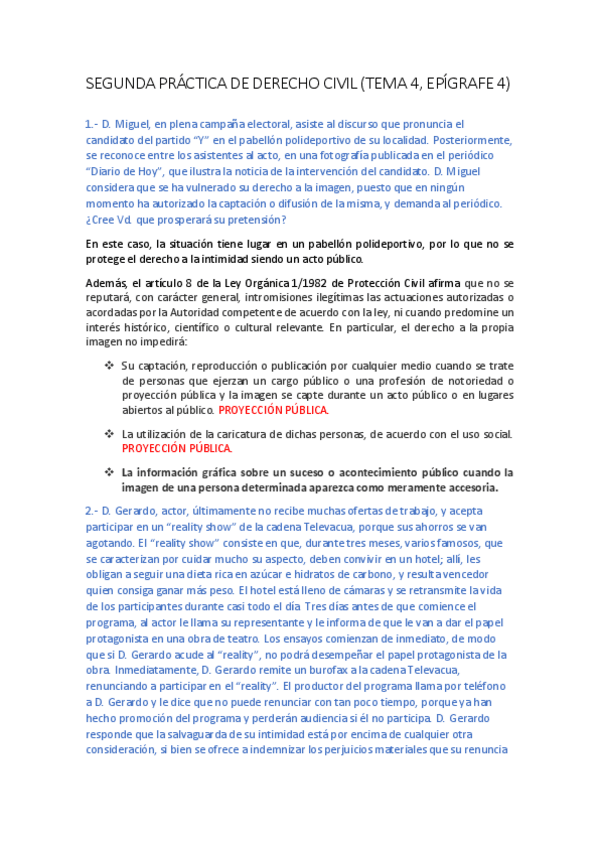 SEGUNDA PRÁCTICA DE DERECHO CIVIL (TEMA 4, EPÍGRAFE 4)

1.- D. Miguel, en plena campaña electoral, asiste al discurso que pronuncia el candidato del partido "Y" en el pabellón polideportivo de su localidad. Posteriormente, se reconoce entre los asistentes al acto, en una fotografía publicada en el periódico "Diario de Hoy", que ilustra la noticia de la intervención del candidato. D. Miguel considera que se ha vulnerado su derecho a la imagen, puesto que en ningún momento ha autorizado la captación o difusión de la misma, y demanda al periódico. ¿Cree Vd. que prosperará su pretensión?

En este caso, la situación tiene lugar en un pabellón polideportivo, por lo que no se protege el derecho a la intimidad siendo un acto público.

Además, el artículo 8 de la Ley Orgánica 1/1982 de Protección Civil afirma que no se reputará, con carácter general, intromisiones ilegítimas las actuaciones autorizadas o acordadas por la Autoridad competente de acuerdo con la ley, ni cuando predomine un interés histórico, científico o cultural relevante. En particular, el derecho a la propia imagen no impedirá:

❖ Su captación, reproducción o publicación por cualquier medio cuando se trate de personas que ejerzan un cargo público o una profesión de notoriedad o proyección pública y la imagen se capte durante un acto público o en lugares abiertos al público. PROYECCIÓN PÚBLICA.

❖ La utilización de la caricatura de dichas personas, de acuerdo con el uso social. PROYECCIÓN PÚBLICA.

❖ La información gráfica sobre un suceso o acontecimiento público cuando la imagen de una persona determinada aparezca como meramente accesoria.

2.- D. Gerardo, actor, últimamente no recibe muchas ofertas de trabajo, y acepta participar en un "reality show" de la cadena Televacua, porque sus ahorros se van agotando. El "reality show" consiste en que, durante tres meses, varios famosos, que se caracterizan por cuidar mucho su aspecto, deben convivir en un hotel; allí, les obligan a seguir una dieta rica en azúcar e hidratos de carbono, y resulta vencedor quien consiga ganar más peso. El hotel está lleno de cámaras y se retransmite la vida de los participantes durante casi todo el día. Tres días antes de que comience el programa, al actor le llama su representante y le informa de que le van a dar el papel protagonista en una obra de teatro. Los ensayos comienzan de inmediato, de modo que si D. Gerardo acude al "reality", no podrá desempeñar el papel protagonista de la obra. Inmediatamente, D. Gerardo remite un burofax a la cadena Televacua, renunciando a participar en el "reality". El productor del programa llama por teléfono a D. Gerardo y le dice que no puede renunciar con tan poco tiempo, porque ya han hecho promoción del programa y perderán audiencia si él no participa. D. Gerardo responde que la salvaguarda de su intimidad está por encima de cualquier otra consideración, si bien se ofrece a indemnizar los perjuicios materiales que su renuncia